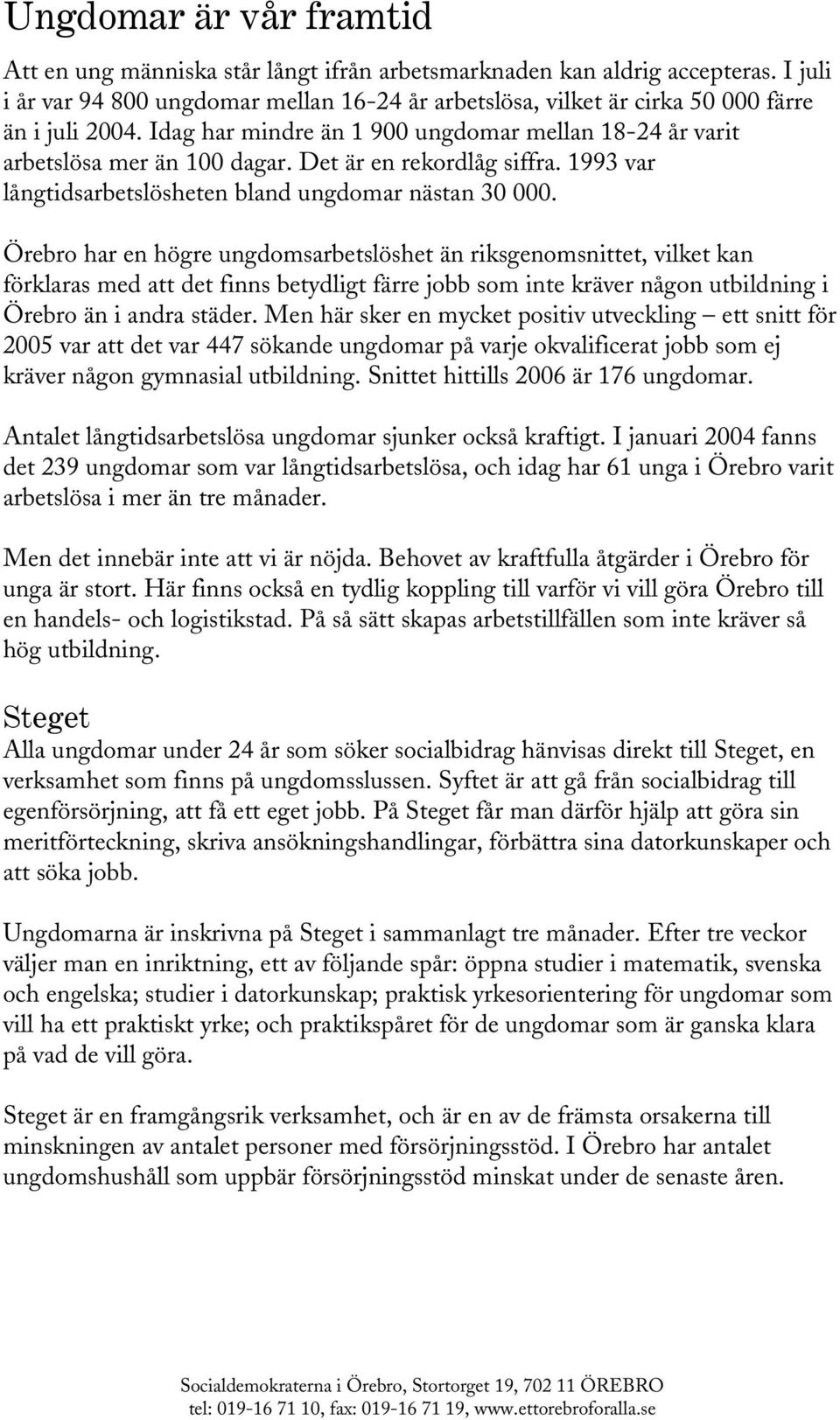 Ungdomar är vår framtid

Att en ung människa står långt ifrån arbetsmarknaden kan aldrig accepteras. I juli i år var 94 800 ungdomar mellan 16-24 år arbetslösa, vilket är cirka 50 000 färre än i juli 2004. Idag har mindre än 1 900 ungdomar mellan 18-24 år varit arbetslösa mer än 100 dagar. Det är en rekordlåg siffra. 1993 var långtidsarbetslösheten bland ungdomar nästan 30 000.

Örebro har en högre ungdomsarbetslöshet än riksgenomsnittet, vilket kan förklaras med att det finns betydligt färre jobb som inte kräver någon utbildning i Örebro än i andra städer. Men här sker en mycket positiv utveckling – ett snitt för 2005 var att det var 447 sökande ungdomar på varje okvalificerat jobb som ej kräver någon gymnasial utbildning. Snittet hittills 2006 är 176 ungdomar.

Antalet långtidsarbetslösa ungdomar sjunker också kraftigt. I januari 2004 fanns det 239 ungdomar som var långtidsarbetslösa, och idag har 61 unga i Örebro varit arbetslösa i mer än tre månader.

Men det innebär inte att vi är nöjda. Behovet av kraftfulla åtgärder i Örebro för unga är stort. Här finns också en tydlig koppling till varför vi vill göra Örebro till en handels- och logistikstad. På så sätt skapas arbetstillfällen som inte kräver så hög utbildning.

Steget
Alla ungdomar under 24 år som söker socialbidrag hänvisas direkt till Steget, en verksamhet som finns på ungdomsslussen. Syftet är att gå från socialbidrag till egenförsörjning, att få ett eget jobb. På Steget får man därför hjälp att göra sin meritförteckning, skriva ansökningshandlingar, förbättra sina datorkunskaper och att söka jobb.

Ungdomarna är inskrivna på Steget i sammanlagt tre månader. Efter tre veckor väljer man en inriktning, ett av följande spår: öppna studier i matematik, svenska och engelska; studier i datorkunskap; praktisk yrkesorientering för ungdomar som vill ha ett praktiskt yrke; och praktikspåret för de ungdomar som är ganska klara på vad de vill göra.

Steget är en framgångsrik verksamhet, och är en av de främsta orsakerna till minskningen av antalet personer med försörjningsstöd. I Örebro har antalet ungdomshushåll som uppbär försörjningsstöd minskat under de senaste åren.

Socialdemokraterna i Örebro, Stortorget 19, 702 11 ÖREBRO
tel: 019-16 71 10, fax: 019-16 71 19, www.ettorebroforalla.se